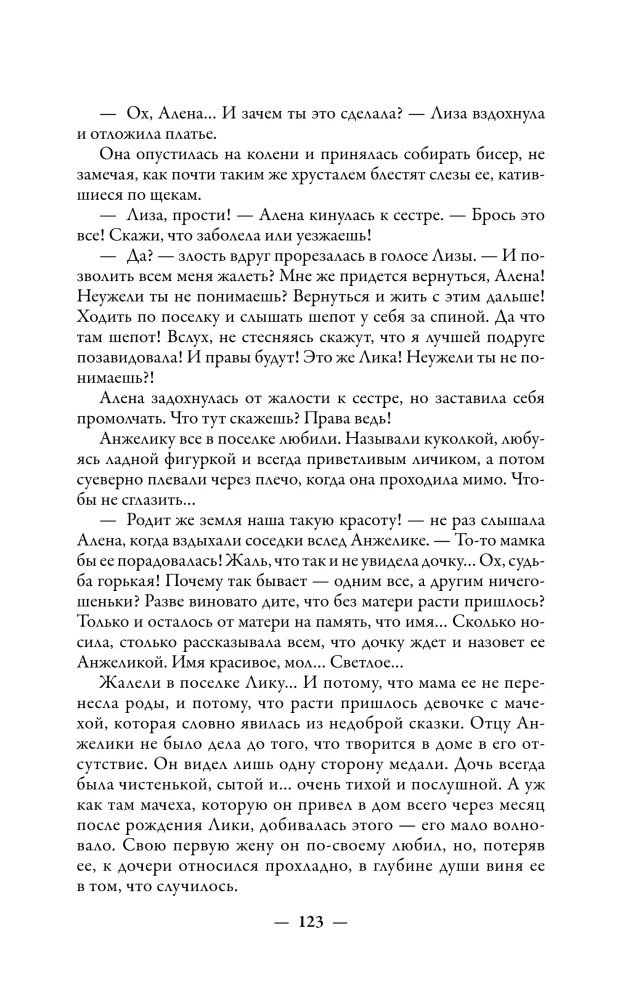 — Ох, Алена... И зачем ты это сделала? — Лиза вздохнула и отложила платье.

Она опустилась на колени и принялась собирать бисер, не замечая, как почти таким же хрусталем блестят слезы ее, катившиеся по щекам.

— Лиза, прости! — Алена кинулась к сестре. — Брось это все! Скажи, что заболела или уезжаешь!

— Да? — злость вдруг прорезалась в голосе Лизы. — И позволить всем меня жалеть? Мне же придется вернуться, Алена! Неужели ты не понимаешь? Вернуться и жить с этим дальше! Ходить по поселку и слышать шепот у себя за спиной. Да что там шепот! Вслух, не стесняясь скажут, что я лучшей подруге позавидовала! И правы будут! Это же Лика! Неужели ты не понимаешь?!

Алена задохнулась от жалости к сестре, но заставила себя промолчать. Что тут скажешь? Права ведь!

Анжелику все в поселке любили. Называли куколкой, любуясь ладной фигуркой и всегда приветливым личиком, а потом суеверно плевали через плечо, когда она проходила мимо. Чтобы не сглазить...

— Родит же земля наша такую красоту! — не раз слышала Алена, когда вздыхали соседки вслед Анжелике. — То-то мамка бы ее порадовалась! Жаль, что так и не увидела дочку... Ох, судьба горькая! Почему так бывает — одним все, а другим ничегошеньки? Разве виновато дите, что без матери расти пришлось? Только и осталось от матери на память, что имя... Сколько носила, столько рассказывала всем, что дочку ждет и назовет ее Анжеликой. Имя красивое, мол... Светлое...

Жалели в поселке Лику... И потому, что мама ее не перенесла роды, и потому, что расти пришлось девочке с мачехой, которая словно явилась из недоброй сказки. Отцу Анжелики не было дела до того, что творится в доме в его отсутствие. Он видел лишь одну сторону медали. Дочь всегда была чистенькой, сытой и... очень тихой и послушной. А уж как там мачеха, которую он привел в дом всего через месяц после рождения Лики, добивалась этого — его мало волновало. Свою первую жену он по-своему любил, но, потеряв ее, к дочери относился прохладно, в глубине души виня ее в том, что случилось.

— 123 —